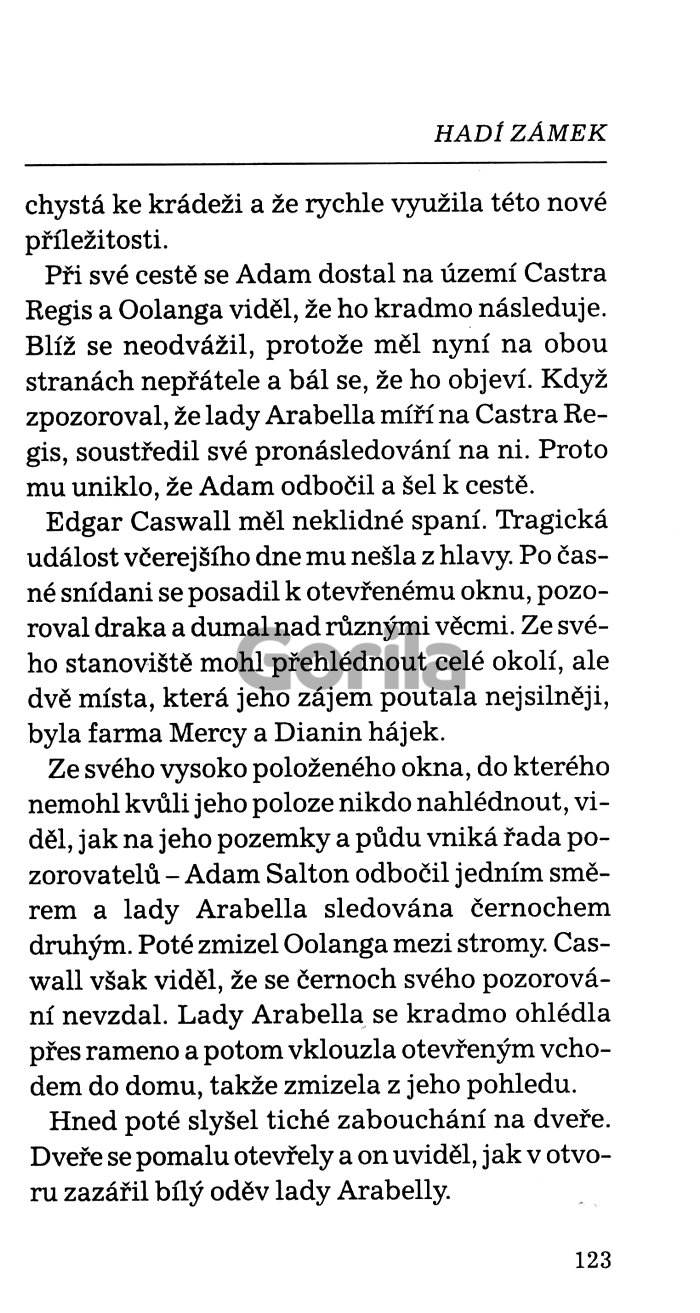 HADÍ ZÁMEK

chystá ke krádeži a že rychle využila této nové příležitosti.

Při své cestě se Adam dostal na území Castra Regis a Oolanga viděl, že ho kradmo následuje. Blíž se neodvážil, protože měl nyní na obou stranách nepřátele a bál se, že ho objeví. Když zpozoroval, že lady Arabella míří na Castra Regis, soustředil své pronásledování na ni. Proto mu uniklo, že Adam odbočil a šel k cestě.

Edgar Caswall měl neklidné spaní. Tragická událost včerejšího dne mu nešla z hlavy. Po časné snídani se posadil k otevřenému oknu, pozoroval draka a dumal nad různými věcmi. Ze svého stanoviště mohl přehlédnout celé okolí, ale dvě místa, která jeho zájem poutala nejsilněji, byla farma Mercy a Dianin hájek.

Ze svého vysoko položeného okna, do kterého nemohl kvůli jeho poloze nikdo nahlédnout, viděl, jak na jeho pozemky a půdu vniká řada pozorovatelů – Adam Salton odbočil jedním směrem a lady Arabella sledována černochem druhým. Poté zmizel Oolanga mezi stromy. Caswall však viděl, že se černoch svého pozorování nevzdal. Lady Arabella se kradmo ohlédla přes rameno a potom vklouzla otevřeným vchodem do domu, takže zmizela z jeho pohledu.

Hned poté slyšel tiché zabouchání na dveře. Dveře se pomalu otevřely a on uviděl, jak v otvoru zazářil bílý oděv lady Arabelly.

123

Gorila